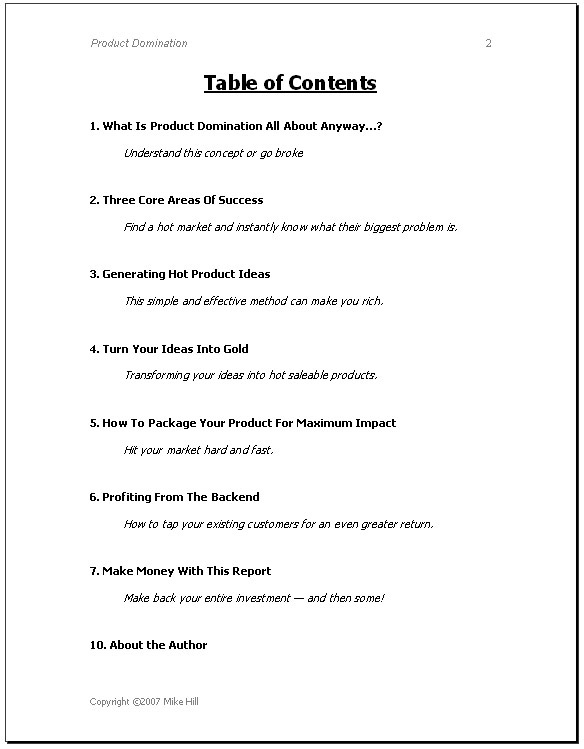 Product Domination 2

Table of Contents

1. What Is Product Domination All About Anyway...?

Understand this concept or go broke

2. Three Core Areas Of Success

Find a hot market and instantly know what their biggest problem is.

3. Generating Hot Product Ideas

This simple and effective method can make you rich.

4. Turn Your Ideas Into Gold

Transforming your ideas into hot saleable products.

5. How To Package Your Product For Maximum Impact

Hit your market hard and fast.

6. Profiting From The Backend

How to tap your existing customers for an even greater return.

7. Make Money With This Report

Make back your entire investment — and then some!

10. About the Author

Copyright ©2007 Mike Hill